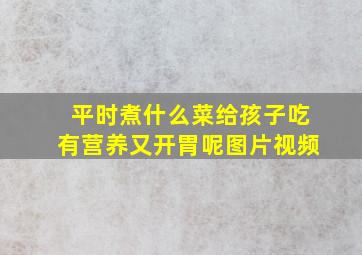 平时煮什么菜给孩子吃
有营养又开胃呢图片视频